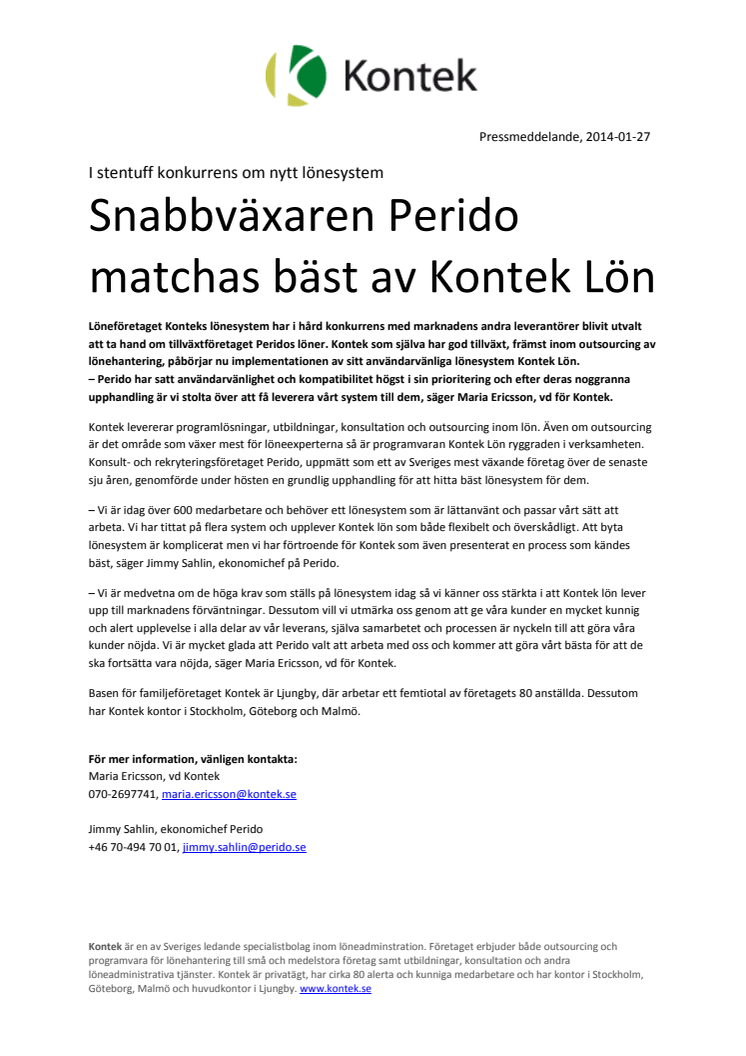 Kontek

Pressmeddelande, 2014-01-27

I stentuff konkurrens om nytt lönesystem

Snabbväxaren Perido matchas bäst av Kontek Lön

Löneföretaget Konteks lönesystem har i hård konkurrens med marknadens andra leverantörer blivit utvalt att ta hand om tillväxtföretaget Peridos löner. Kontek som själva har god tillväxt, främst inom outsourcing av lönehantering, påbörjar nu implementationen av sitt användarvänliga lönesystem Kontek Lön.
– Perido har satt användarvänlighet och kompatibilitet högst i sin prioritering och efter deras noggranna upphandling är vi stolta över att få leverera vårt system till dem, säger Maria Ericsson, vd för Kontek.

Kontek levererar programlösningar, utbildningar, konsultation och outsourcing inom lön. Även om outsourcing är det område som växer mest för löneexperterna så är programvaran Kontek Lön ryggraden i verksamheten. Konsult- och rekryteringsföretaget Perido, uppmätt som ett av Sveriges mest växande företag över de senaste sju åren, genomförde under hösten en grundlig upphandling för att hitta bäst lönesystem för dem.

– Vi är idag över 600 medarbetare och behöver ett lönesystem som är lättanvänt och passar vårt sätt att arbeta. Vi har tittat på flera system och upplever Kontek lön som både flexibelt och överskådligt. Att byta lönesystem är komplicerat men vi har förtroende för Kontek som även presenterat en process som kändes bäst, säger Jimmy Sahlin, ekonomichef på Perido.

– Vi är medvetna om de höga krav som ställs på lönesystem idag så vi känner oss stärkta i att Kontek lön lever upp till marknadens förväntningar. Dessutom vill vi utmärka oss genom att ge våra kunder en mycket kunnig och alert upplevelse i alla delar av vår leverans, själva samarbetet och processen är nyckeln till att göra våra kunder nöjda. Vi är mycket glada att Perido valt att arbeta med oss och kommer att göra vårt bästa för att de ska fortsätta vara nöjda, säger Maria Ericsson, vd för Kontek.

Basen för familjeföretaget Kontek är Ljungby, där arbetar ett femtiotal av företagets 80 anställda. Dessutom har Kontek kontor i Stockholm, Göteborg och Malmö.

För mer information, vänligen kontakta:
Maria Ericsson, vd Kontek
070-2697741, maria.ericsson@kontek.se

Jimmy Sahlin, ekonomichef Perido
+46 70-494 70 01, jimmy.sahlin@perido.se

Kontek är en av Sveriges ledande specialistbolag inom löneadminstration. Företaget erbjuder både outsourcing och programvara för lönehantering till små och medelstora företag samt utbildningar, konsultation och andra löneadministrativa tjänster. Kontek är privatägt, har cirka 80 alerta och kunniga medarbetare och har kontor i Stockholm, Göteborg, Malmö och huvudkontor i Ljungby. www.kontek.se